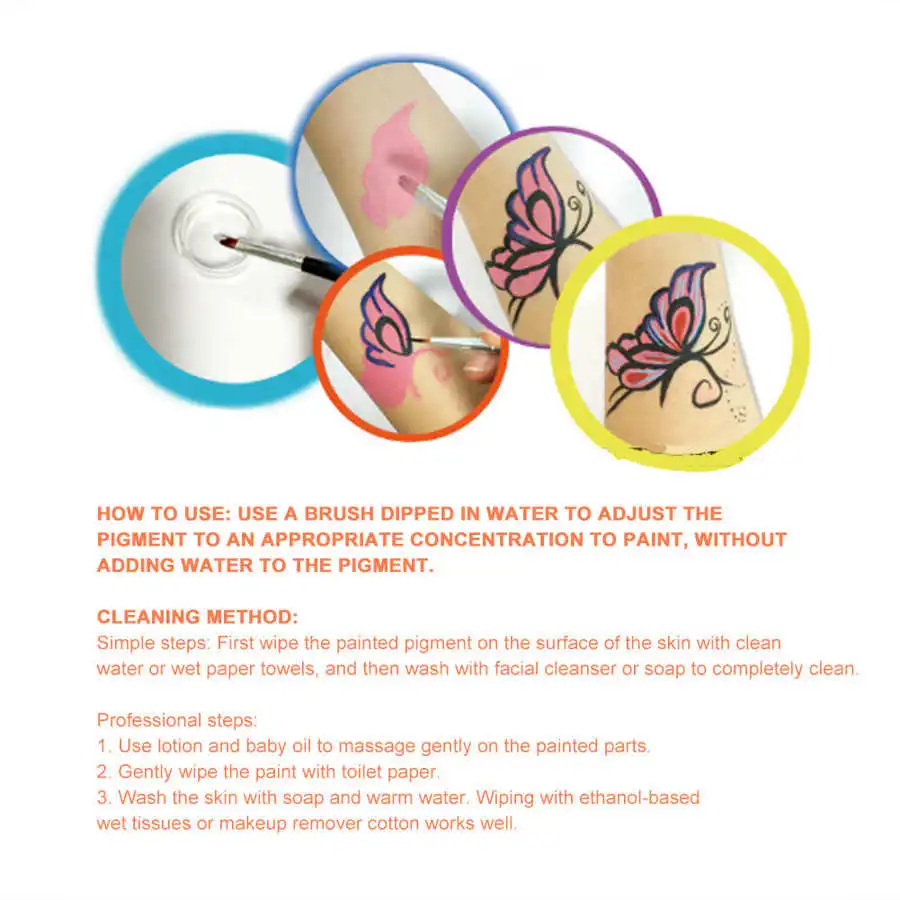 HOW TO USE: USE A BRUSH DIPPED IN WATER TO ADJUST THE PIGMENT TO AN APPROPRIATE CONCENTRATION TO PAINT, WITHOUT ADDING WATER TO THE PIGMENT.

CLEANING METHOD:
Simple steps: First wipe the painted pigment on the surface of the skin with clean water or wet paper towels, and then wash with facial cleanser or soap to completely clean.

Professional steps:
1. Use lotion and baby oil to massage gently on the painted parts.
2. Gently wipe the paint with toilet paper.
3. Wash the skin with soap and warm water. Wiping with ethanol-based wet tissues or makeup remover cotton works well.